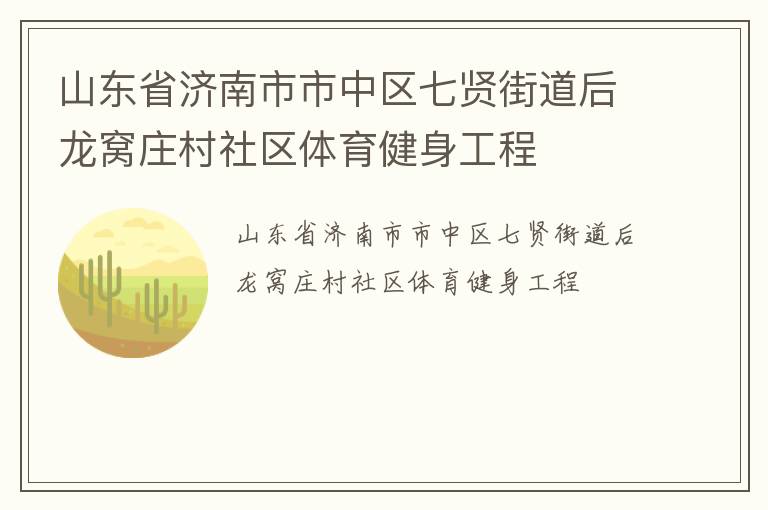 山东省济南市市中区七贤街道后龙窝庄村社区体育健身工程

山东省济南市市中区七贤街道后龙窝庄村社区体育健身工程